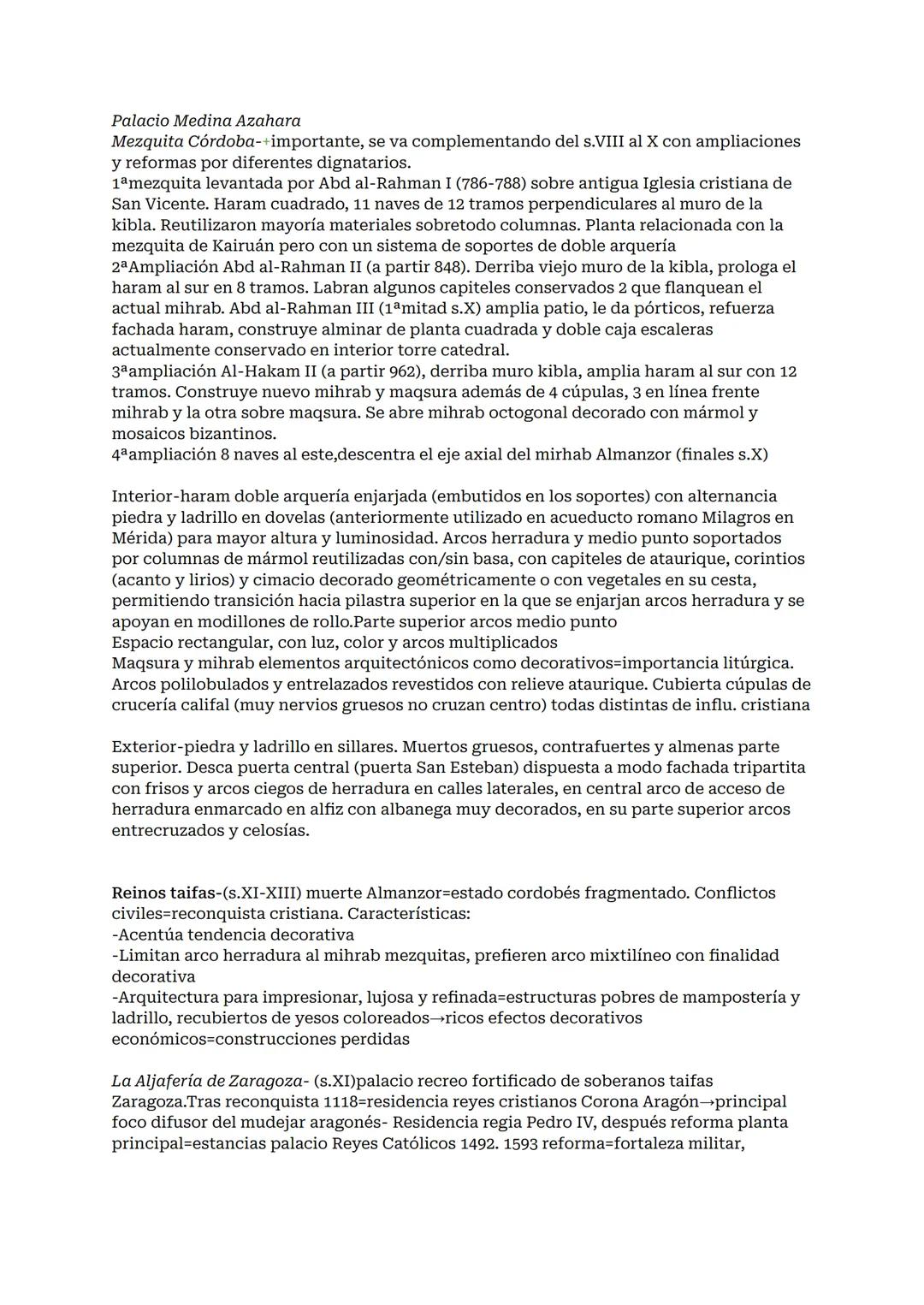 Palacio Medina Azahara
Mezquita Córdoba-+importante, se va complementando del s.VIII al X con ampliaciones y reformas por diferentes dignatarios.
1ªmezquita levantada por Abd al-Rahman I (786-788) sobre antigua Iglesia cristiana de San Vicente. Haram cuadrado, 11 naves de 12 tramos perpendiculares al muro de la kibla. Reutilizaron mayoría materiales sobretodo columnas. Planta relacionada con la mezquita de Kairuán pero con un sistema de soportes de doble arquería
2ªAmpliación Abd al-Rahman II (a partir 848). Derriba viejo muro de la kibla, prologa el haram al sur en 8 tramos. Labran algunos capiteles conservados 2 que flanquean el actual mihrab. Abd al-Rahman III (1ªmitad s.X) amplia patio, le da pórticos, refuerza fachada haram, construye alminar de planta cuadrada y doble caja escaleras actualmente conservado en interior torre catedral.
3ªampliación Al-Hakam II (a partir 962), derriba muro kibla, amplia haram al sur con 12 tramos. Construye nuevo mihrab y maqsura además de 4 cúpulas, 3 en línea frente mihrab y la otra sobre maqsura. Se abre mihrab octogonal decorado con mármol y mosaicos bizantinos.
4ªampliación 8 naves al este,descentra el eje axial del mirhab Almanzor (finales s.X)

Interior-haram doble arquería enjarjada (embutidos en los soportes) con alternancia piedra y ladrillo en dovelas (anteriormente utilizado en acueducto romano Milagros en Mérida) para mayor altura y luminosidad. Arcos herradura y medio punto soportados por columnas de mármol reutilizadas con/sin basa, con capiteles de ataurique, corintios (acanto y lirios) y cimacio decorado geométricamente o con vegetales en su cesta, permitiendo transición hacia pilastra superior en la que se enjarjan arcos herradura y se apoyan en modillones de rollo.Parte superior arcos medio punto
Espacio rectangular, con luz, color y arcos multiplicados
Maqsura y mihrab elementos arquitectónicos como decorativos=importancia litúrgica. Arcos polilobulados y entrelazados revestidos con relieve ataurique. Cubierta cúpulas de crucería califal (muy nervios gruesos no cruzan centro) todas distintas de influ. cristiana

Exterior-piedra y ladrillo en sillares. Muertos gruesos, contrafuertes y almenas parte superior. Desca puerta central (puerta San Esteban) dispuesta a modo fachada tripartita con frisos y arcos ciegos de herradura en calles laterales, en central arco de acceso de herradura enmarcado en alfiz con albanega muy decorados, en su parte superior arcos entrecruzados y celosías.

Reinos taifas-(s.XI-XIII) muerte Almanzor=estado cordobés fragmentado. Conflictos civiles=reconquista cristiana. Características:
-Acentúa tendencia decorativa
-Limitan arco herradura al mihrab mezquitas, prefieren arco mixtilíneo con finalidad decorativa
-Arquitectura para impresionar, lujosa y refinada=estructuras pobres de mampostería y ladrillo, recubiertos de yesos coloreados→ricos efectos decorativos económicos=construcciones perdidas

La Aljafería de Zaragoza- (s.XI)palacio recreo fortificado de soberanos taifas Zaragoza.Tras reconquista 1118=residencia reyes cristianos Corona Aragón→principal foco difusor del mudejar aragonés- Residencia regia Pedro IV, después reforma planta principal=estancias palacio Reyes Católicos 1492. 1593 reforma=fortaleza militar,